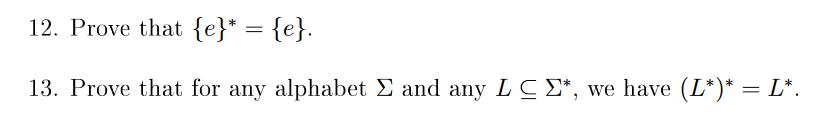 12. Prove that $\{e\}^* = \{e\}$.

13. Prove that for any alphabet $\Sigma$ and any $L \subseteq \Sigma^*$, we have $(L^*)^* = L^*$.